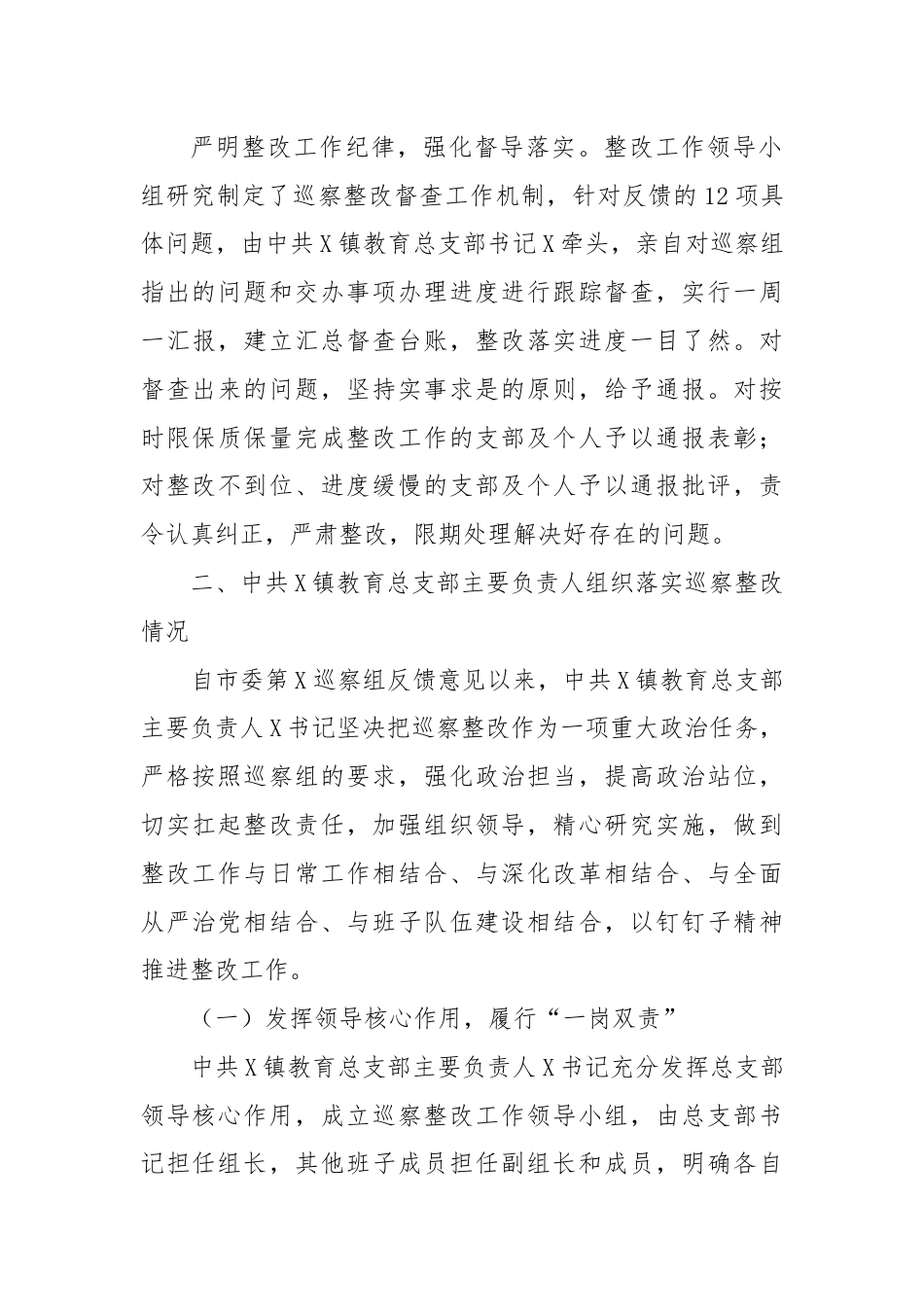 严明整改工作纪律，强化督导落实。整改工作领导小组研究制定了巡察整改督查工作机制，针对反馈的12项具体问题，由中共X镇教育总支部书记X牵头，亲自对巡察组指出的问题和交办事项办理进度进行跟踪督查，实行一周一汇报，建立汇总督查台账，整改落实进度一目了然。对督查出来的问题，坚持实事求是的原则，给予通报。对按时限保质保量完成整改工作的支部及个人予以通报表彰；对整改不到位、进度缓慢的支部及个人予以通报批评，责令认真纠正，严肃整改，限期处理解决好存在的问题。

二、中共X镇教育总支部主要负责人组织落实巡察整改情况

自市委第X巡察组反馈意见以来，中共X镇教育总支部主要负责人X书记坚决把巡察整改作为一项重大政治任务，严格按照巡察组的要求，强化政治担当，提高政治站位，切实扛起整改责任，加强组织领导，精心研究实施，做到整改工作与日常工作相结合、与深化改革相结合、与全面从严治党相结合、与班子队伍建设相结合，以钉钉子精神推进整改工作。

（一）发挥领导核心作用，履行“一岗双责”

中共X镇教育总支部主要负责人X书记充分发挥总支部领导核心作用，成立巡察整改工作领导小组，由总支部书记担任组长，其他班子成员担任副组长和成员，明确各自